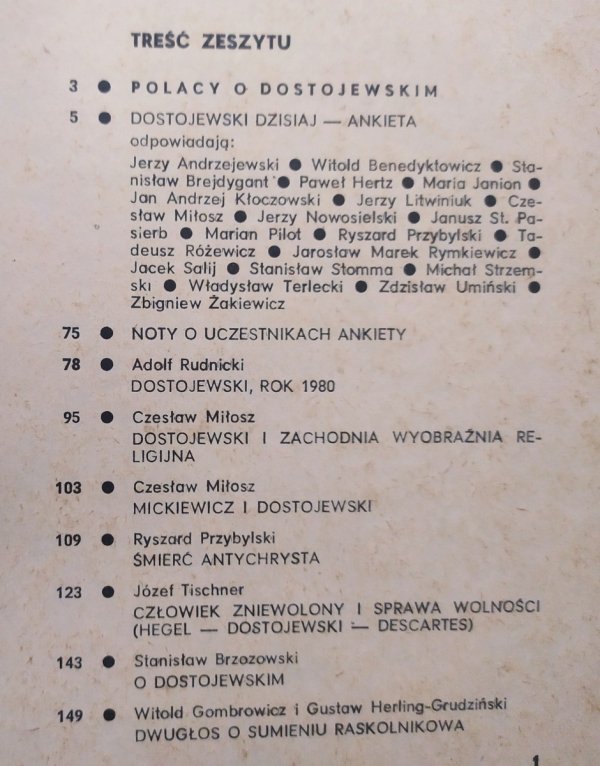 TREŚĆ ZESZYTU

3 ● POLACY O DOSTOJEWSKIM

5 ● DOSTOJEWSKI DZISIAJ — ANKIETA
odpowiadają:
Jerzy Andrzejewski ● Witold Benedyktowicz ● Stanisław Brejdygant ● Paweł Hertz ● Maria Janion ● Jan Andrzej Kłoczowski ● Jerzy Litwiniuk ● Czesław Miłosz ● Jerzy Nowosielski ● Janusz St. Pasierb ● Marian Pilot ● Ryszard Przybylski ● Tadeusz Różewicz ● Jarosław Marek Rymkiewicz ● Jacek Salij ● Stanisław Stomma ● Michał Strzemski ● Władysław Terlecki ● Zdzisław Umiński ● Zbigniew Żakiewicz

75 ● NOTY O UCZESTNIKACH ANKIETY

78 ● Adolf Rudnicki
DOSTOJEWSKI, ROK 1980

95 ● Czesław Miłosz
DOSTOJEWSKI I ZACHODNIA WYOBRAŹNIA RELIGIJNA

103 ● Czesław Miłosz
MICKIEWICZ I DOSTOJEWSKI

109 ● Ryszard Przybylski
ŚMIERĆ ANTYCHRYSTA

123 ● Józef Tischner
CZŁOWIEK ZNIEWOLONY I SPRAWA WOLNOŚCI (HEGEL — DOSTOJEWSKI — DESCARTES)

143 ● Stanisław Brzozowski
O DOSTOJEWSKIM

149 ● Witold Gombrowicz i Gustaw Herling-Grudziński
DWUGŁOS O SUMIENIU RASKOLNIKOWA

1